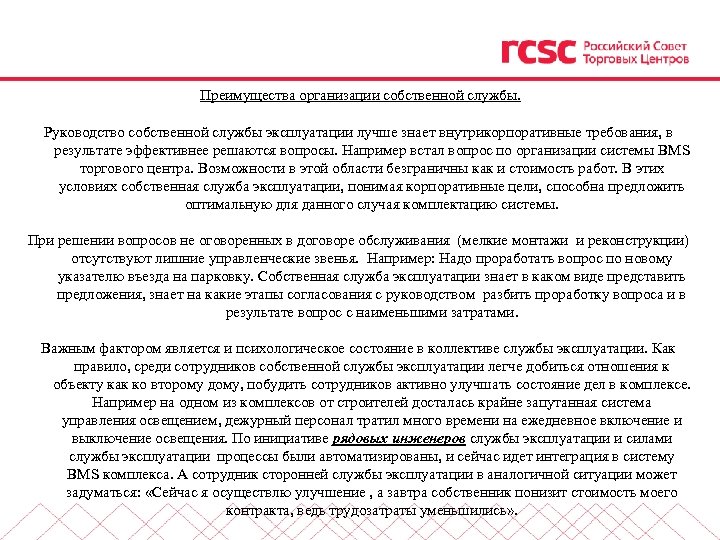 rcsc Российский Совет Торговых Центров

Преимущества организации собственной службы.

Руководство собственной службы эксплуатации лучше знает внутрикорпоративные требования, в результате эффективнее решаются вопросы. Например встал вопрос по организации системы BMS торгового центра. Возможности в этой области безграничны как и стоимость работ. В этих условиях собственная служба эксплуатации, понимая корпоративные цели, способна предложить оптимальную для данного случая комплектацию системы.

При решении вопросов не оговоренных в договоре обслуживания (мелкие монтажи и реконструкции) отсутствуют лишние управленческие звенья. Например: Надо проработать вопрос по новому указателю въезда на парковку. Собственная служба эксплуатации знает в каком виде представить предложения, знает на какие этапы согласования с руководством разбить проработку вопроса и в результате вопрос с наименьшими затратами.

Важным фактором является и психологическое состояние в коллективе службы эксплуатации. Как правило, среди сотрудников собственной службы эксплуатации легче добиться отношения к объекту как ко второму дому, побудить сотрудников активно улучшать состояние дел в комплексе. Например на одном из комплексов от строителей досталась крайне запутанная система управления освещением, дежурный персонал тратил много времени на ежедневное включение и выключение освещения. По инициативе рядовых инженеров службы эксплуатации и силами службы эксплуатации процессы были автоматизированы, и сейчас идет интеграция в систему BMS комплекса. А сотрудник сторонней службы эксплуатации в аналогичной ситуации может задуматься: «Сейчас я осуществлю улучшение , а завтра собственник понизит стоимость моего контракта, ведь трудозатраты уменьшились».